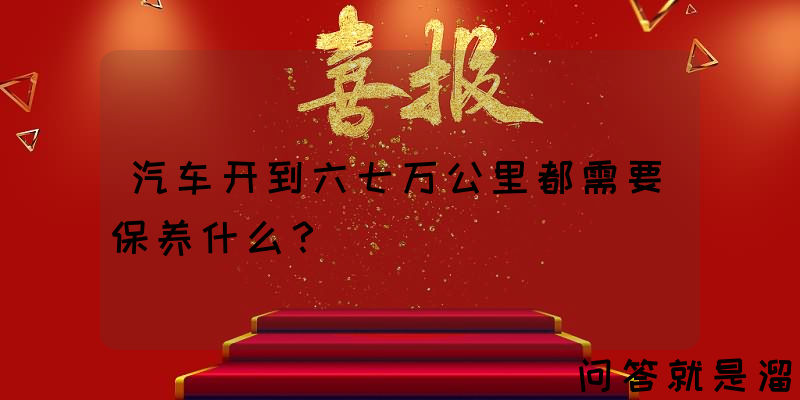 喜报

汽车开到六七万公里都需要保养什么？

问答就是溜